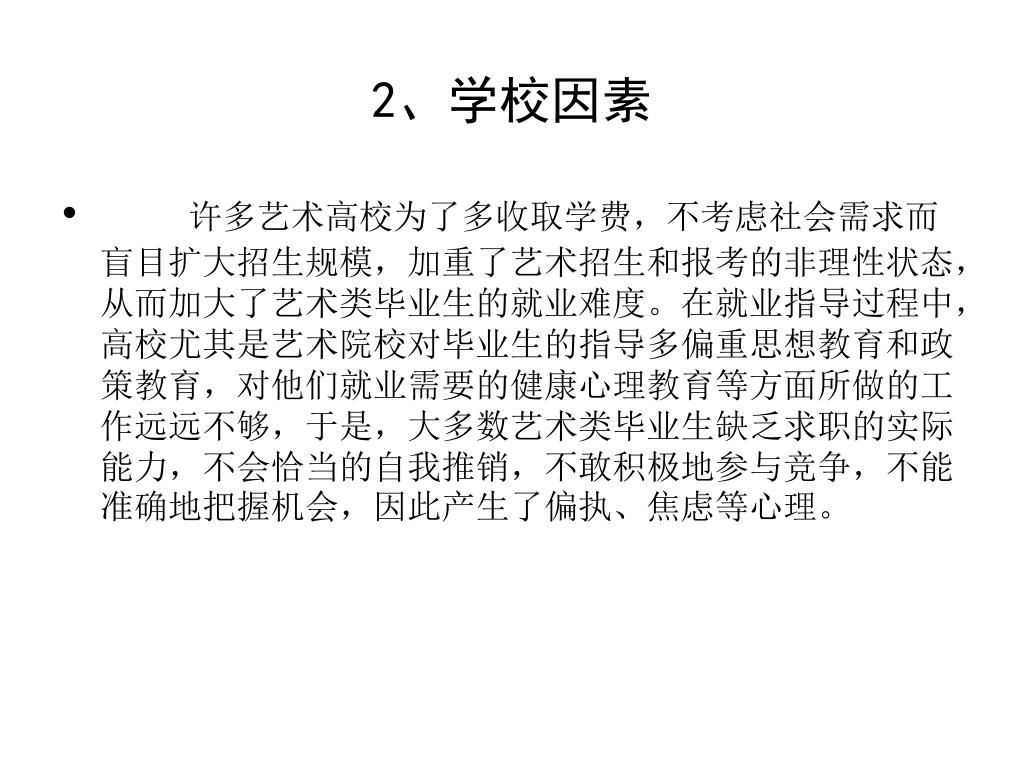 2、学校因素

• 许多艺术高校为了多收取学费，不考虑社会需求而盲目扩大招生规模，加重了艺术招生和报考的非理性状态，从而加大了艺术类毕业生的就业难度。在就业指导过程中，高校尤其是艺术院校对毕业生的指导多偏重思想教育和政策教育，对他们就业需要的健康心理教育等方面所做的工作远远不够，于是，大多数艺术类毕业生缺乏求职的实际能力，不会恰当的自我推销，不敢积极地参与竞争，不能准确地把握机会，因此产生了偏执、焦虑等心理。